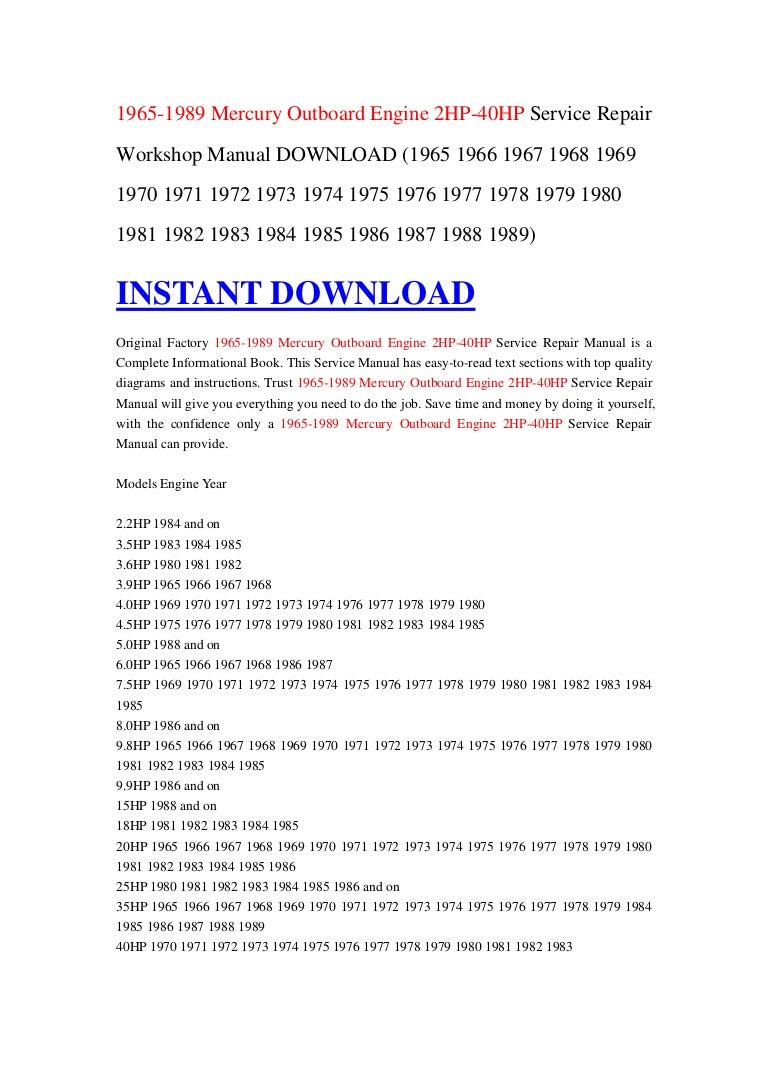 1965-1989 Mercury Outboard Engine 2HP-40HP Service Repair Workshop Manual DOWNLOAD (1965 1966 1967 1968 1969 1970 1971 1972 1973 1974 1975 1976 1977 1978 1979 1980 1981 1982 1983 1984 1985 1986 1987 1988 1989)

INSTANT DOWNLOAD

Original Factory 1965-1989 Mercury Outboard Engine 2HP-40HP Service Repair Manual is a Complete Informational Book. This Service Manual has easy-to-read text sections with top quality diagrams and instructions. Trust 1965-1989 Mercury Outboard Engine 2HP-40HP Service Repair Manual will give you everything you need to do the job. Save time and money by doing it yourself, with the confidence only a 1965-1989 Mercury Outboard Engine 2HP-40HP Service Repair Manual can provide.

Models Engine Year

2.2HP 1984 and on
3.5HP 1983 1984 1985
3.6HP 1980 1981 1982
3.9HP 1965 1966 1967 1968
4.0HP 1969 1970 1971 1972 1973 1974 1976 1977 1978 1979 1980
4.5HP 1975 1976 1977 1978 1979 1980 1981 1982 1983 1984 1985
5.0HP 1988 and on
6.0HP 1965 1966 1967 1968 1986 1987
7.5HP 1969 1970 1971 1972 1973 1974 1975 1976 1977 1978 1979 1980 1981 1982 1983 1984 1985
8.0HP 1986 and on
9.8HP 1965 1966 1967 1968 1969 1970 1971 1972 1973 1974 1975 1976 1977 1978 1979 1980 1981 1982 1983 1984 1985
9.9HP 1986 and on
15HP 1988 and on
18HP 1981 1982 1983 1984 1985
20HP 1965 1966 1967 1968 1969 1970 1971 1972 1973 1974 1975 1976 1977 1978 1979 1980 1981 1982 1983 1984 1985 1986
25HP 1980 1981 1982 1983 1984 1985 1986 and on
35HP 1965 1966 1967 1968 1969 1970 1971 1972 1973 1974 1975 1976 1977 1978 1979 1984 1985 1986 1987 1988 1989
40HP 1970 1971 1972 1973 1974 1975 1976 1977 1978 1979 1980 1981 1982 1983